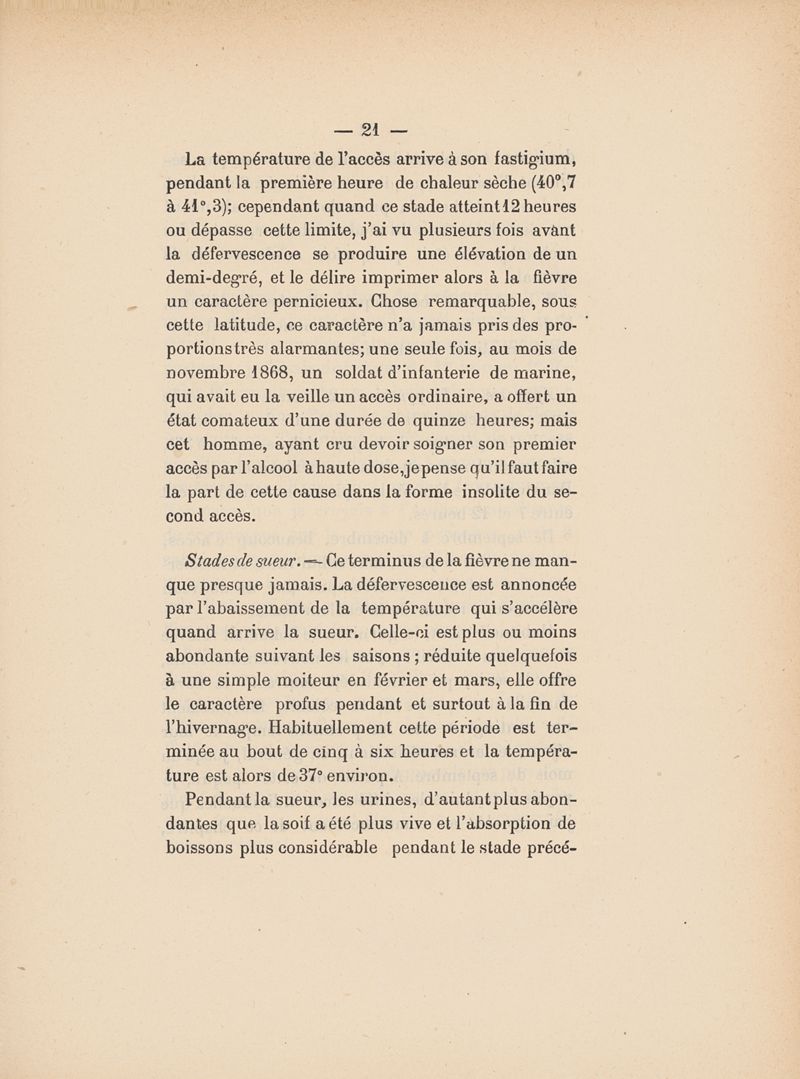 — 21 —

La température de l'accès arrive à son fastigium, pendant la première heure de chaleur sèche (40°,7 à 41°,3); cependant quand ce stade atteint 12 heures ou dépasse cette limite, j'ai vu plusieurs fois avant la défervescence se produire une élévation de un demi-degré, et le délire imprimer alors à la fièvre un caractère pernicieux. Chose remarquable, sous cette latitude, ce caractère n'a jamais pris des proportions très alarmantes; une seule fois, au mois de novembre 1868, un soldat d'infanterie de marine, qui avait eu la veille un accès ordinaire, a offert un état comateux d'une durée de quinze heures; mais cet homme, ayant cru devoir soigner son premier accès par l'alcool à haute dose, je pense qu'il faut faire la part de cette cause dans la forme insolite du second accès.

Stades de sueur. — Ce terminus de la fièvre ne manque presque jamais. La défervescence est annoncée par l'abaissement de la température qui s'accélère quand arrive la sueur. Celle-ci est plus ou moins abondante suivant les saisons ; réduite quelquefois à une simple moiteur en février et mars, elle offre le caractère profus pendant et surtout à la fin de l'hivernage. Habituellement cette période est terminée au bout de cinq à six heures et la température est alors de 37° environ.

Pendant la sueur, les urines, d'autant plus abondantes que la soif a été plus vive et l'absorption de boissons plus considérable pendant le stade précé-